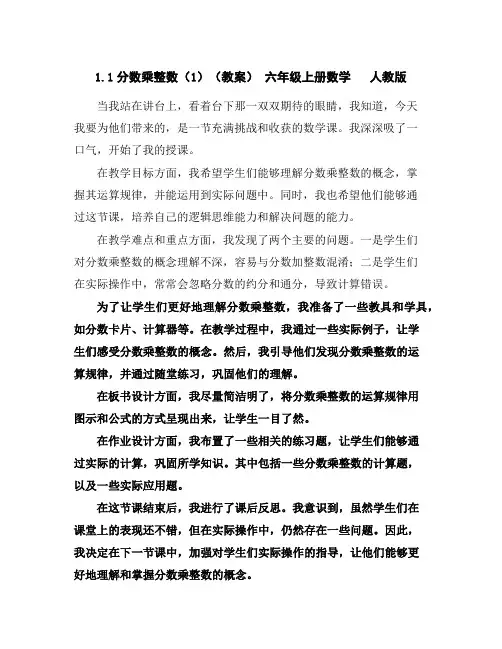 1.1 分数乘整数（1）（教案） 六年级上册数学 人教版

当我站在讲台上，看着台下那一双双期待的眼睛，我知道，今天我要为他们带来的，是一节充满挑战和收获的数学课。我深深吸了一口气，开始了我的授课。

在教学目标方面，我希望学生们能够理解分数乘整数的概念，掌握其运算规律，并能运用到实际问题中。同时，我也希望他们能够通过这节课，培养自己的逻辑思维能力和解决问题的能力。

在教学难点和重点方面，我发现了两个主要的问题。一是学生们对分数乘整数的概念理解不深，容易与分数加整数混淆；二是学生们在实际操作中，常常会忽略分数的约分和通分，导致计算错误。

为了让学生们更好地理解分数乘整数，我准备了一些教具和学具，如分数卡片、计算器等。在教学过程中，我通过一些实际例子，让学生们感受分数乘整数的概念。然后，我引导他们发现分数乘整数的运算规律，并通过随堂练习，巩固他们的理解。

在板书设计方面，我尽量简洁明了，将分数乘整数的运算规律用图示和公式的方式呈现出来，让学生一目了然。

在作业设计方面，我布置了一些相关的练习题，让学生们能够通过实际的计算，巩固所学知识。其中包括一些分数乘整数的计算题，以及一些实际应用题。

在这节课结束后，我进行了课后反思。我意识到，虽然学生们在课堂上的表现还不错，但在实际操作中，仍然存在一些问题。因此，我决定在下一节课中，加强对学生们实际操作的指导，让他们能够更好地理解和掌握分数乘整数的概念。